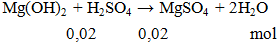 $Mg(OH)_2 + H_2SO_4 \rightarrow MgSO_4 + 2H_2O$

0,02 0,02 mol